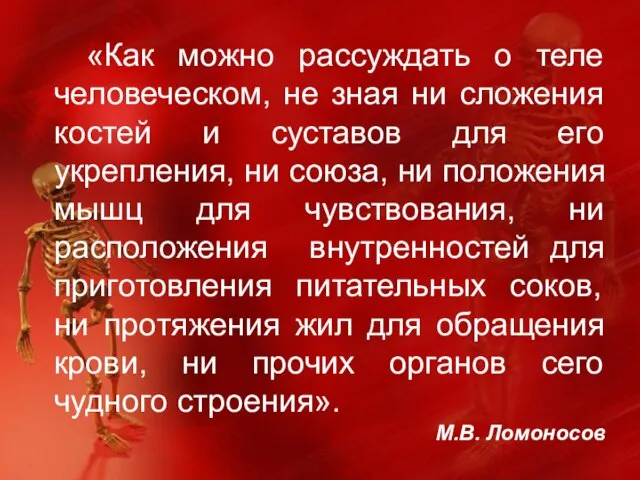 «Как можно рассуждать о теле человеческом, не зная ни сложения костей и суставов для его укрепления, ни союза, ни положения мышц для чувствования, ни расположения внутренностей для приготовления питательных соков, ни протяжения жил для обращения крови, ни прочих органов сего чудного строения».

М.В. Ломоносов